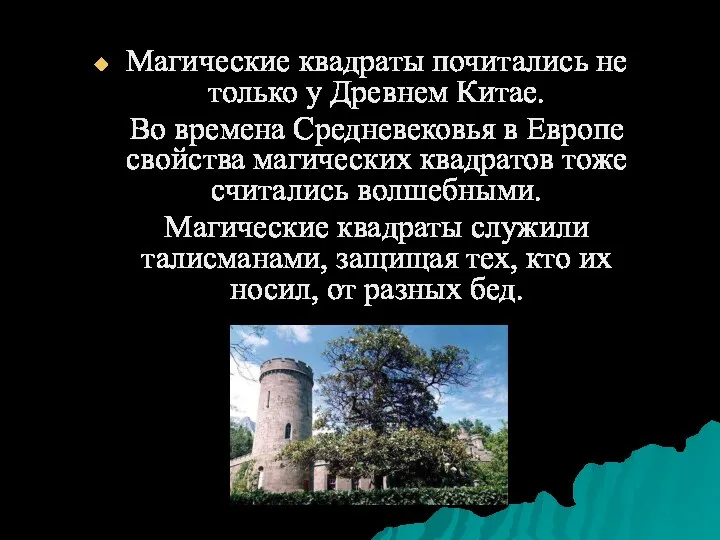 Магические квадраты почитались не только у Древнем Китае.

Во времена Средневековья в Европе свойства магических квадратов тоже считались волшебными.

Магические квадраты служили талисманами, защищая тех, кто их носил, от разных бед.